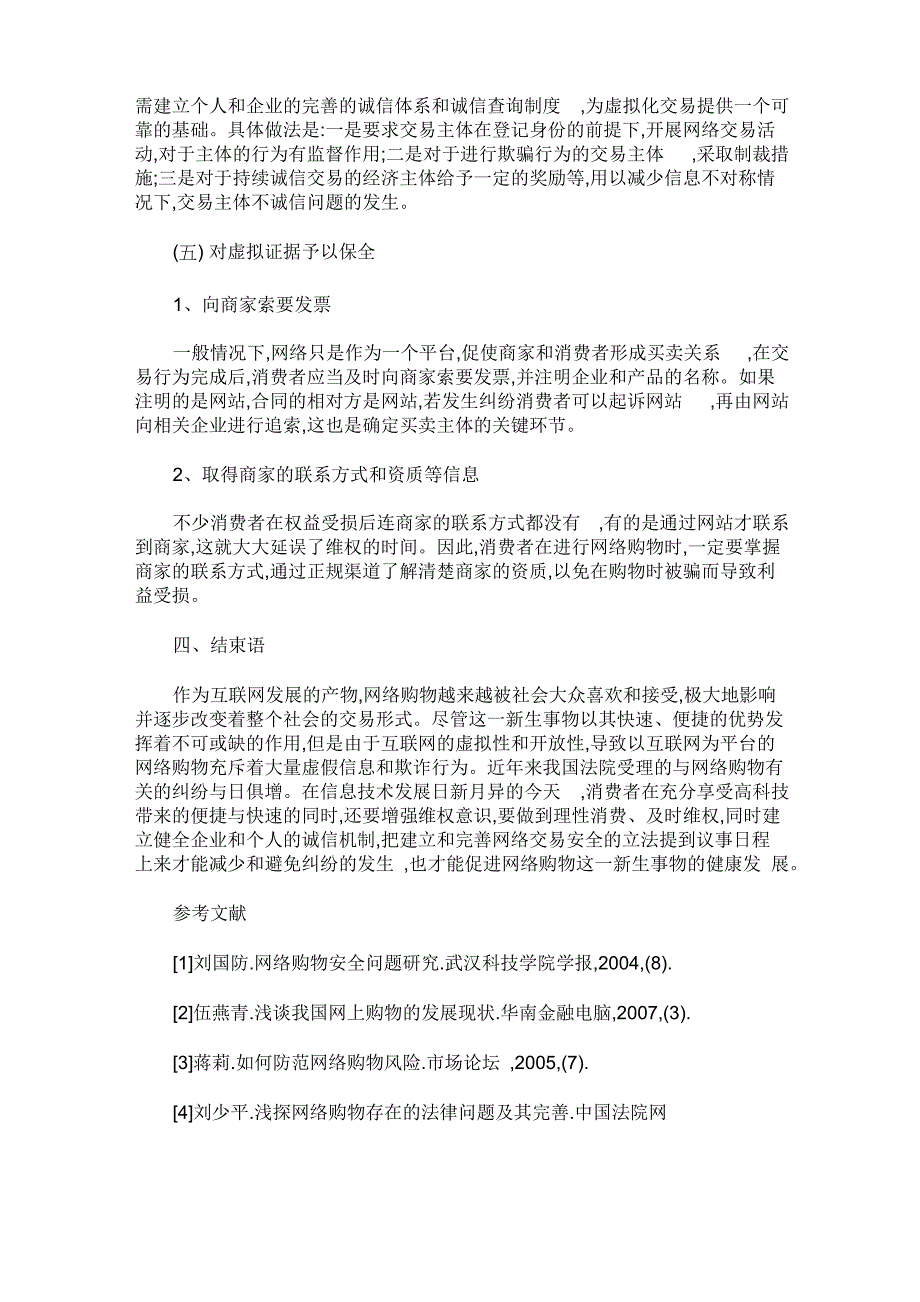 需建立个人和企业的完善的诚信体系和诚信查询制度 ,为虚拟化交易提供一个可靠的基础。具体做法是:一是要求交易主体在登记身份的前提下,开展网络交易活动,对于主体的行为有监督作用;二是对于进行欺骗行为的交易主体 ,采取制裁措施;三是对于持续诚信交易的经济主体给予一定的奖励等,用以减少信息不对称情况下,交易主体不诚信问题的发生。

(五) 对虚拟证据予以保全

1、向商家索要发票

一般情况下,网络只是作为一个平台,促使商家和消费者形成买卖关系 ,在交易行为完成后,消费者应当及时向商家索要发票,并注明企业和产品的名称。如果注明的是网站,合同的相对方是网站,若发生纠纷消费者可以起诉网站 ,再由网站向相关企业进行追索,这也是确定买卖主体的关键环节。

2、取得商家的联系方式和资质等信息

不少消费者在权益受损后连商家的联系方式都没有 ,有的是通过网站才联系到商家,这就大大延误了维权的时间。因此,消费者在进行网络购物时,一定要掌握商家的联系方式,通过正规渠道了解清楚商家的资质,以免在购物时被骗而导致利益受损。

四、结束语

作为互联网发展的产物,网络购物越来越被社会大众喜欢和接受,极大地影响并逐步改变着整个社会的交易形式。尽管这一新生事物以其快速、便捷的优势发挥着不可或缺的作用,但是由于互联网的虚拟性和开放性,导致以互联网为平台的网络购物充斥着大量虚假信息和欺诈行为。近年来我国法院受理的与网络购物有关的纠纷与日俱增。在信息技术发展日新月异的今天 ,消费者在充分享受高科技带来的便捷与快速的同时,还要增强维权意识,要做到理性消费、及时维权,同时建立健全企业和个人的诚信机制,把建立和完善网络交易安全的立法提到议事日程上来才能减少和避免纠纷的发生 ,也才能促进网络购物这一新生事物的健康发 展。

参考文献

[1]刘国防.网络购物安全问题研究.武汉科技学院学报,2004,(8).

[2]伍燕青.浅谈我国网上购物的发展现状.华南金融电脑,2007,(3).

[3]蒋莉.如何防范网络购物风险.市场论坛 ,2005,(7).

[4]刘少平.浅探网络购物存在的法律问题及其完善.中国法院网